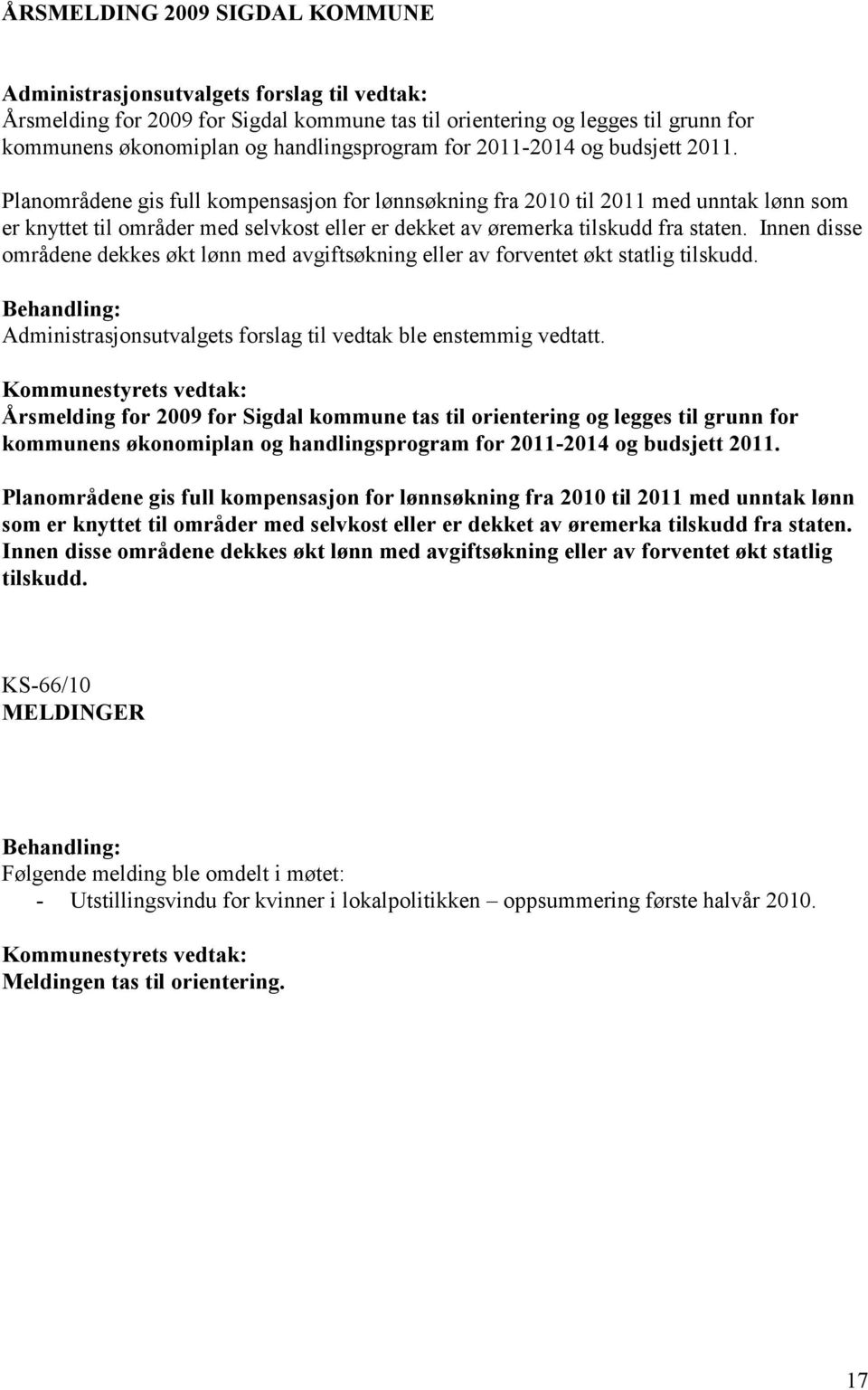 ÅRSMELDING 2009 SIGDAL KOMMUNE

Administrasjonsutvalgets forslag til vedtak:
Årsmelding for 2009 for Sigdal kommune tas til orientering og legges til grunn for kommunens økonomiplan og handlingsprogram for 2011-2014 og budsjett 2011.
Planområdene gis full kompensasjon for lønnsøkning fra 2010 til 2011 med unntak lønn som er knyttet til områder med selvkost eller er dekket av øremerka tilskudd fra staten. Innen disse områdene dekkes økt lønn med avgiftsøkning eller av forventet økt statlig tilskudd.

Behandling:
Administrasjonsutvalgets forslag til vedtak ble enstemmig vedtatt.

Kommunestyrets vedtak:
Årsmelding for 2009 for Sigdal kommune tas til orientering og legges til grunn for kommunens økonomiplan og handlingsprogram for 2011-2014 og budsjett 2011.

Planområdene gis full kompensasjon for lønnsøkning fra 2010 til 2011 med unntak lønn som er knyttet til områder med selvkost eller er dekket av øremerka tilskudd fra staten. Innen disse områdene dekkes økt lønn med avgiftsøkning eller av forventet økt statlig tilskudd.

KS-66/10
MELDINGER

Behandling:
Følgende melding ble omdelt i møtet:
- Utstillingsvindu for kvinner i lokalpolitikken – oppsummering første halvår 2010.

Kommunestyrets vedtak:
Meldingen tas til orientering.

17